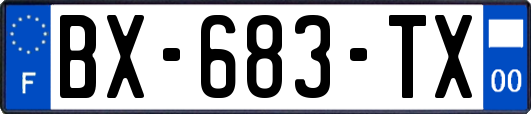 F
BX-683-TX
00